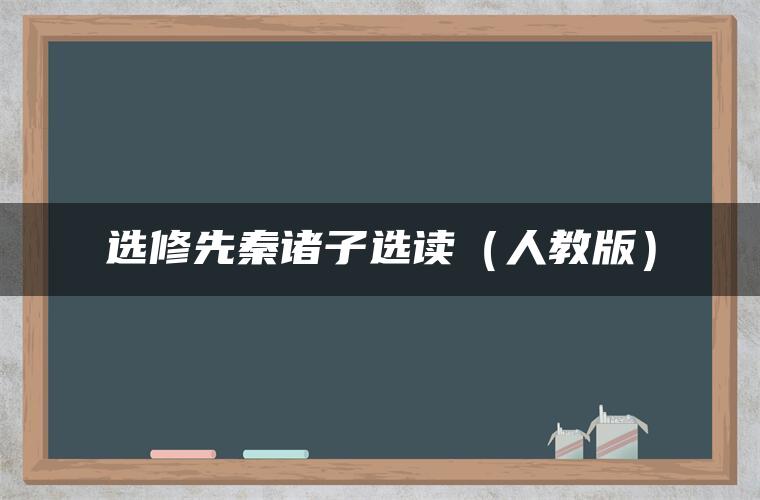 选修先秦诸子选读（人教版）